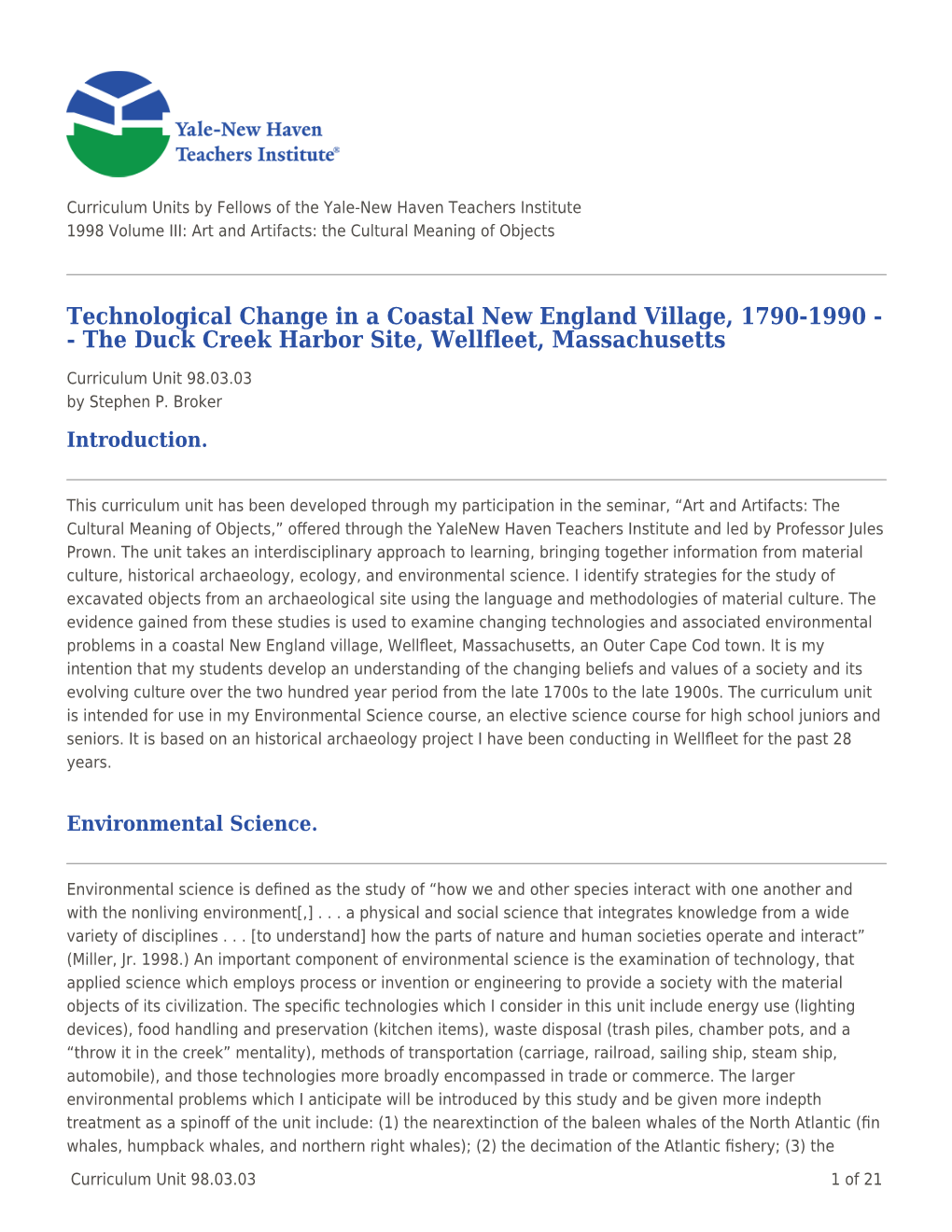 Yale-New Haven Teachers Institute®

Curriculum Units by Fellows of the Yale-New Haven Teachers Institute
1998 Volume III: Art and Artifacts: the Cultural Meaning of Objects

Technological Change in a Coastal New England Village, 1790-1990 -- The Duck Creek Harbor Site, Wellfleet, Massachusetts

Curriculum Unit 98.03.03
by Stephen P. Broker

Introduction.

This curriculum unit has been developed through my participation in the seminar, “Art and Artifacts: The Cultural Meaning of Objects,” offered through the YaleNew Haven Teachers Institute and led by Professor Jules Prown. The unit takes an interdisciplinary approach to learning, bringing together information from material culture, historical archaeology, ecology, and environmental science. I identify strategies for the study of excavated objects from an archaeological site using the language and methodologies of material culture. The evidence gained from these studies is used to examine changing technologies and associated environmental problems in a coastal New England village, Wellfleet, Massachusetts, an Outer Cape Cod town. It is my intention that my students develop an understanding of the changing beliefs and values of a society and its evolving culture over the two hundred year period from the late 1700s to the late 1900s. The curriculum unit is intended for use in my Environmental Science course, an elective science course for high school juniors and seniors. It is based on an historical archaeology project I have been conducting in Wellfleet for the past 28 years.

Environmental Science.

Environmental science is defined as the study of “how we and other species interact with one another and with the nonliving environment[,] . . . a physical and social science that integrates knowledge from a wide variety of disciplines . . . [to understand] how the parts of nature and human societies operate and interact” (Miller, Jr. 1998.) An important component of environmental science is the examination of technology, that applied science which employs process or invention or engineering to provide a society with the material objects of its civilization. The specific technologies which I consider in this unit include energy use (lighting devices), food handling and preservation (kitchen items), waste disposal (trash piles, chamber pots, and a “throw it in the creek” mentality), methods of transportation (carriage, railroad, sailing ship, steam ship, automobile), and those technologies more broadly encompassed in trade or commerce. The larger environmental problems which I anticipate will be introduced by this study and be given more indepth treatment as a spinoff of the unit include: (1) the nearextinction of the baleen whales of the North Atlantic (fin whales, humpback whales, and northern right whales); (2) the decimation of the Atlantic fishery; (3) the

Curriculum Unit 98.03.03 1 of 21